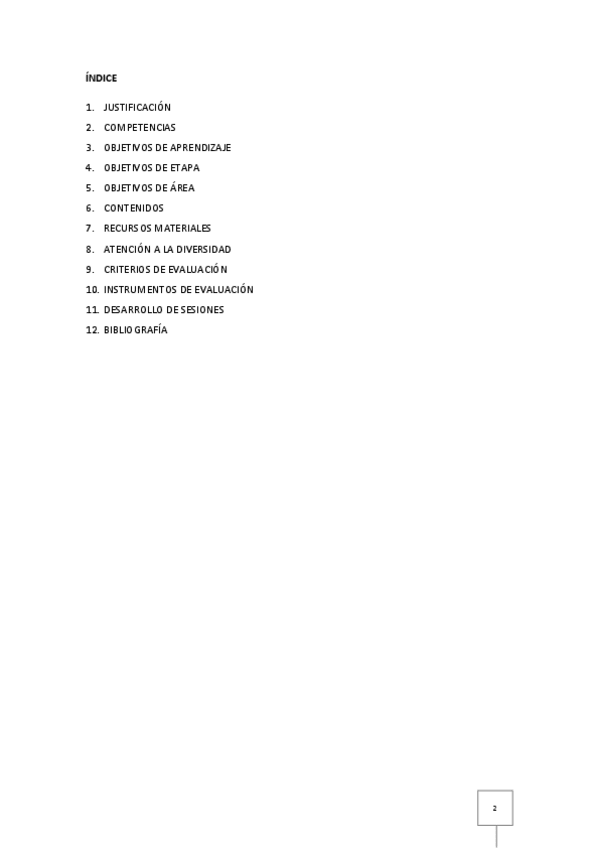 ÍNDICE

1. JUSTIFICACIÓN
2. COMPETENCIAS
3. OBJETIVOS DE APRENDIZAJE
4. OBJETIVOS DE ETAPA
5. OBJETIVOS DE ÁREA
6. CONTENIDOS
7. RECURSOS MATERIALES
8. ATENCIÓN A LA DIVERSIDAD
9. CRITERIOS DE EVALUACIÓN
10. INSTRUMENTOS DE EVALUACIÓN
11. DESARROLLO DE SESIONES
12. BIBLIOGRAFÍA

2